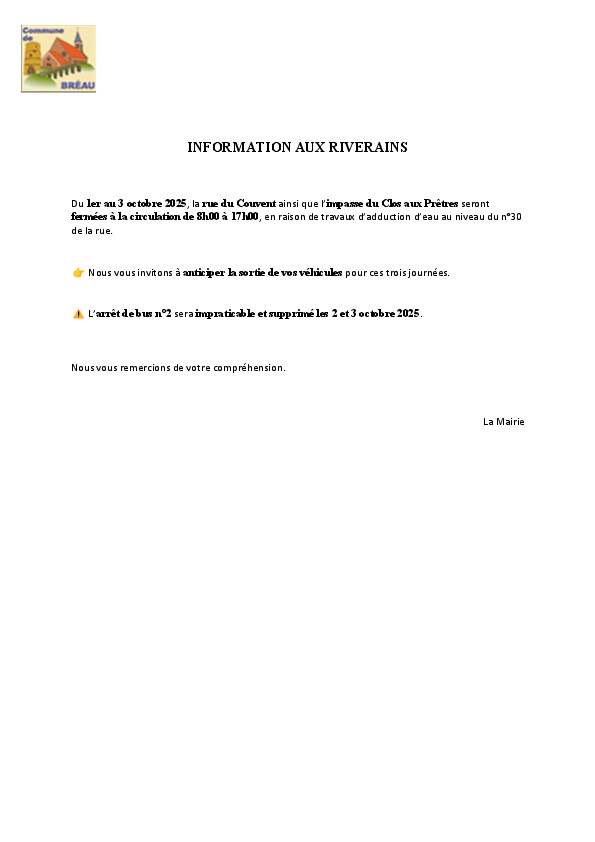 Commune de BRÉAU

INFORMATION AUX RIVERAINS

Du 1er au 3 octobre 2025, la rue du Couvent ainsi que l'impasse du Clos aux Prêtres seront fermées à la circulation de 8h00 à 17h00, en raison de travaux d'adduction d'eau au niveau du n°30 de la rue.

👉 Nous vous invitons à anticiper la sortie de vos véhicules pour ces trois journées.

⚠️ L'arrêt de bus n°2 sera impraticable et supprimé les 2 et 3 octobre 2025.

Nous vous remercions de votre compréhension.

La Mairie